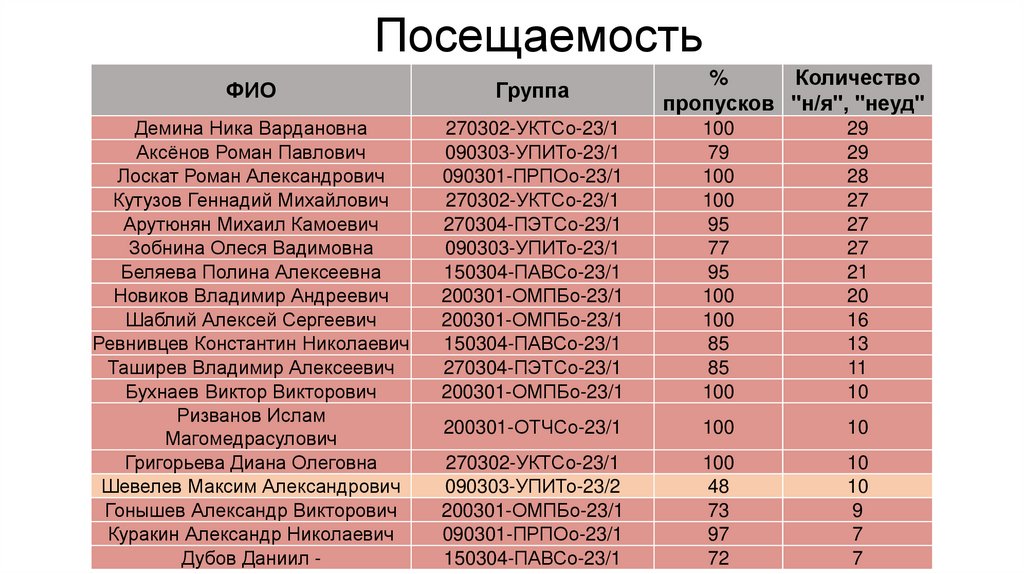 Посещаемость

| ФИО | Группа | % пропусков | Количество "н/я", "неуд" |
|---|---|---|---|
| Демина Ника Вардановна | 270302-УКТСо-23/1 | 100 | 29 |
| Аксёнов Роман Павлович | 090303-УПИТо-23/1 | 79 | 29 |
| Лоскат Роман Александрович | 090301-ПРПОо-23/1 | 100 | 28 |
| Кутузов Геннадий Михайлович | 270302-УКТСо-23/1 | 100 | 27 |
| Арутюнян Михаил Камоевич | 270304-ПЭТСо-23/1 | 95 | 27 |
| Зобнина Олеся Вадимовна | 090303-УПИТо-23/1 | 77 | 27 |
| Беляева Полина Алексеевна | 150304-ПАВСо-23/1 | 95 | 21 |
| Новиков Владимир Андреевич | 200301-ОМПБо-23/1 | 100 | 20 |
| Шаблий Алексей Сергеевич | 200301-ОМПБо-23/1 | 100 | 16 |
| Ревнивцев Константин Николаевич | 150304-ПАВСо-23/1 | 85 | 13 |
| Таширев Владимир Алексеевич | 270304-ПЭТСо-23/1 | 85 | 11 |
| Бухнаев Виктор Викторович | 200301-ОМПБо-23/1 | 100 | 10 |
| Ризванов Ислам Магомедрасулович | 200301-ОТЧСо-23/1 | 100 | 10 |
| Григорьева Диана Олеговна | 270302-УКТСо-23/1 | 100 | 10 |
| Шевелев Максим Александрович | 090303-УПИТо-23/2 | 48 | 10 |
| Гонышев Александр Викторович | 200301-ОМПБо-23/1 | 73 | 9 |
| Куракин Александр Николаевич | 090301-ПРПОо-23/1 | 97 | 7 |
| Дубов Даниил - | 150304-ПАВСо-23/1 | 72 | 7 |